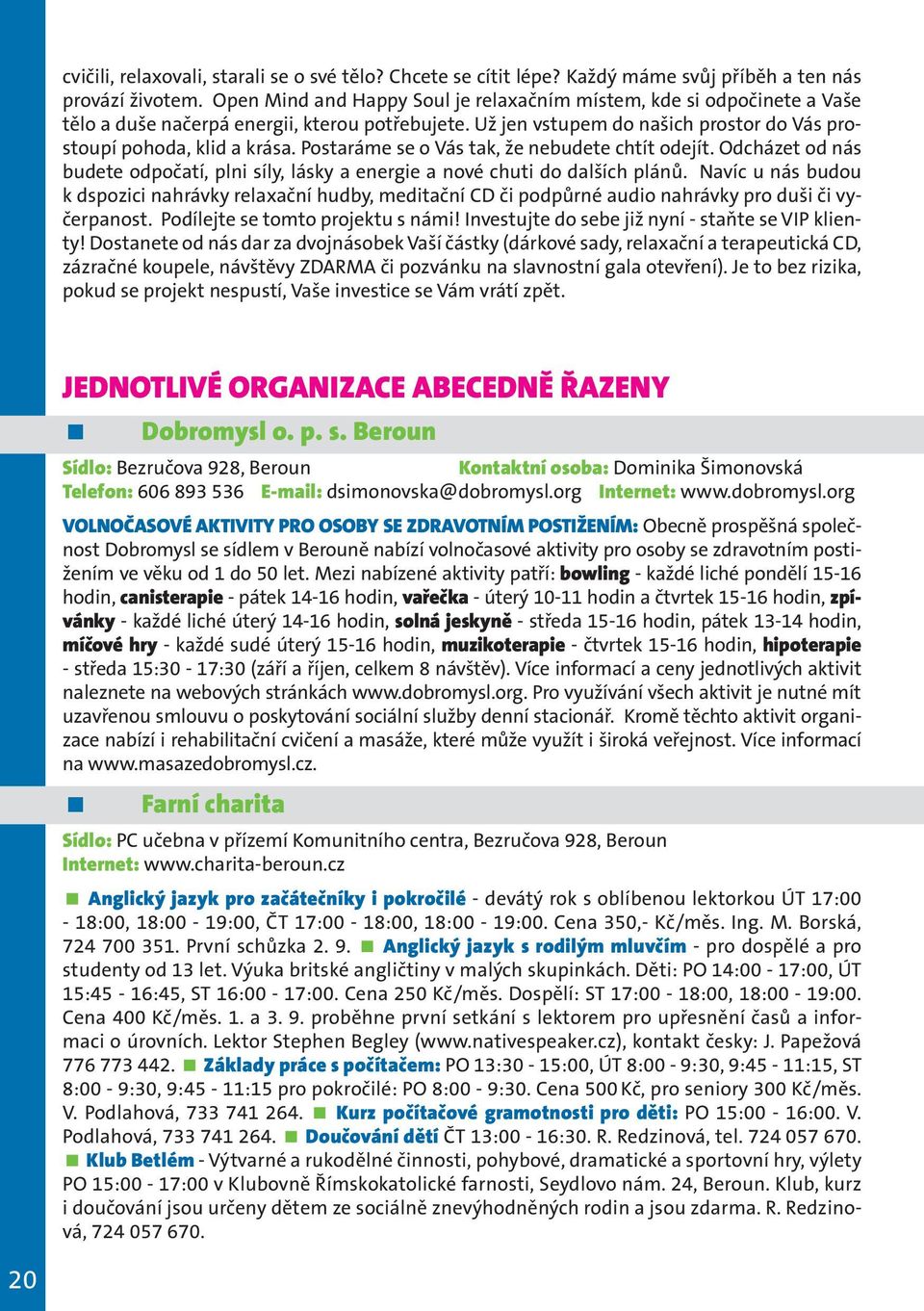 cvičili, relaxovali, starali se o své tělo? Chcete se cítit lépe? Každý máme svůj příběh a ten nás provází životem. Open Mind and Happy Soul je relaxačním místem, kde si odpočinete a Vaše tělo a duše načerpá energii, kterou potřebujete. Už jen vstupem do našich prostor do Vás prostoupí pohoda, klid a krása. Postaráme se o Vás tak, že nebudete chtít odejít. Odcházet od nás budete odpočatí, plni síly, lásky a energie a nové chuti do dalších plánů. Navíc u nás budou k dspozici nahrávky relaxační hudby, meditační CD či podpůrné audio nahrávky pro duši či vyčerpanost. Podílejte se tomto projektu s námi! Investujte do sebe již nyní - staňte se VIP klienty! Dostanete od nás dar za dvojnásobek Vaší částky (dárkové sady, relaxační a terapeutická CD, zázračné koupele, návštěvy ZDARMA či pozvánku na slavnostní gala otevření). Je to bez rizika, pokud se projekt nespustí, Vaše investice se Vám vrátí zpět.

JEDNOTLIVÉ ORGANIZACE ABECEDNĚ ŘAZENY

Dobromysl o. p. s. Beroun

Sídlo: Bezručova 928, Beroun Kontaktní osoba: Dominika Šimonovská
Telefon: 606 893 536 E-mail: dsimonovska@dobromysl.org Internet: www.dobromysl.org

VOLNOČASOVÉ AKTIVITY PRO OSOBY SE ZDRAVOTNÍM POSTIŽENÍM: Obecně prospěšná společnost Dobromysl se sídlem v Berouně nabízí volnočasové aktivity pro osoby se zdravotním postižením ve věku od 1 do 50 let. Mezi nabízené aktivity patří: bowling - každé liché pondělí 15-16 hodin, canisterapie - pátek 14-16 hodin, vařečka - úterý 10-11 hodin a čtvrtek 15-16 hodin, zpívánky - každé liché úterý 14-16 hodin, solná jeskyně - středa 15-16 hodin, pátek 13-14 hodin, míčové hry - každé sudé úterý 15-16 hodin, muzikoterapie - čtvrtek 15-16 hodin, hipoterapie - středa 15:30 - 17:30 (září a říjen, celkem 8 návštěv). Více informací a ceny jednotlivých aktivit naleznete na webových stránkách www.dobromysl.org. Pro využívání všech aktivit je nutné mít uzavřenou smlouvu o poskytování sociální služby denní stacionář. Kromě těchto aktivit organizace nabízí i rehabilitační cvičení a masáže, které může využít i široká veřejnost. Více informací na www.masazedobromysl.cz.

Farní charita

Sídlo: PC učebna v přízemí Komunitního centra, Bezručova 928, Beroun
Internet: www.charita-beroun.cz

Anglický jazyk pro začátečníky i pokročilé - devátý rok s oblíbenou lektorkou ÚT 17:00 - 18:00, 18:00 - 19:00, ČT 17:00 - 18:00, 18:00 - 19:00. Cena 350,- Kč/měs. Ing. M. Borská, 724 700 351. První schůzka 2. 9. Anglický jazyk s rodilým mluvčím - pro dospělé a pro studenty od 13 let. Výuka britské angličtiny v malých skupinkách. Děti: PO 14:00 - 17:00, ÚT 15:45 - 16:45, ST 16:00 - 17:00. Cena 250 Kč/měs. Dospělí: ST 17:00 - 18:00, 18:00 - 19:00. Cena 400 Kč/měs. 1. a 3. 9. proběhne první setkání s lektorem pro upřesnění časů a informaci o úrovních. Lektor Stephen Begley (www.nativespeaker.cz), kontakt česky: J. Papežová 776 773 442. Základy práce s počítačem: PO 13:30 - 15:00, ÚT 8:00 - 9:30, 9:45 - 11:15, ST 8:00 - 9:30, 9:45 - 11:15 pro pokročilé: PO 8:00 - 9:30. Cena 500 Kč, pro seniory 300 Kč/měs. V. Podlahová, 733 741 264. Kurz počítačové gramotnosti pro děti: PO 15:00 - 16:00. V. Podlahová, 733 741 264. Doučování dětí ČT 13:00 - 16:30. R. Redzinová, tel. 724 057 670. Klub Betlém - Výtvarné a rukodělné činnosti, pohybové, dramatické a sportovní hry, výlety PO 15:00 - 17:00 v Klubovně Římskokatolické farnosti, Seydlovo nám. 24, Beroun. Klub, kurz i doučování jsou určeny dětem ze sociálně znevýhodněných rodin a jsou zdarma. R. Redzinová, 724 057 670.

20